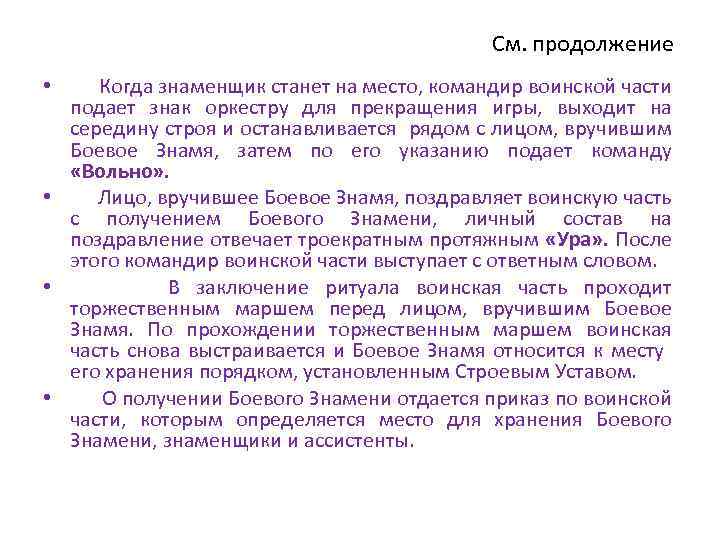 См. продолжение

• Когда знаменщик станет на место, командир воинской части подает знак оркестру для прекращения игры, выходит на середину строя и останавливается рядом с лицом, вручившим Боевое Знамя, затем по его указанию подает команду «Вольно».

• Лицо, вручившее Боевое Знамя, поздравляет воинскую часть с получением Боевого Знамени, личный состав на поздравление отвечает троекратным протяжным «Ура». После этого командир воинской части выступает с ответным словом.

• В заключение ритуала воинская часть проходит торжественным маршем перед лицом, вручившим Боевое Знамя. По прохождении торжественным маршем воинская часть снова выстраивается и Боевое Знамя относится к месту его хранения порядком, установленным Строевым Уставом.

• О получении Боевого Знамени отдается приказ по воинской части, которым определяется место для хранения Боевого Знамени, знаменщики и ассистенты.